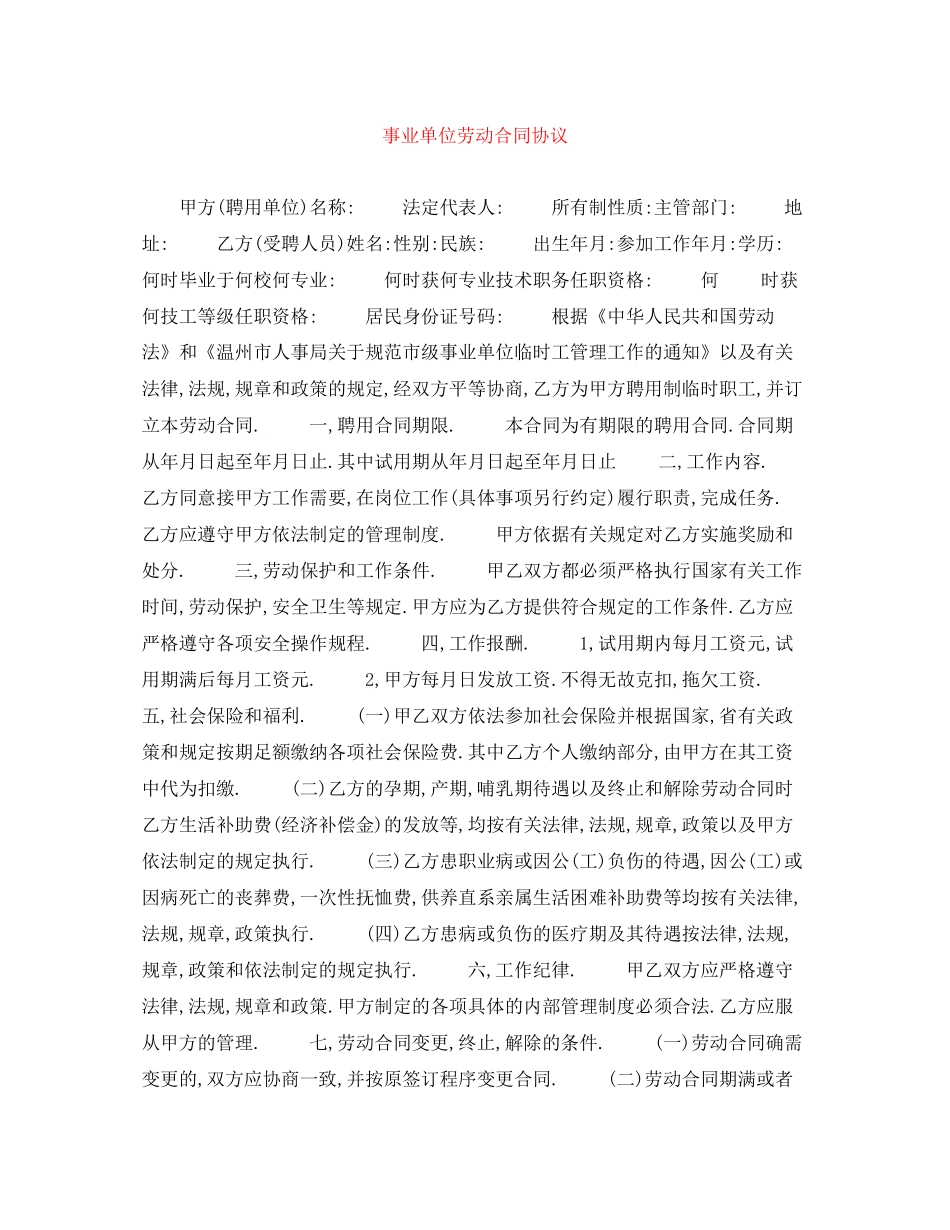 事业单位劳动合同协议

甲方(聘用单位)名称: 法定代表人: 所有制性质:主管部门: 地址: 乙方(受聘人员)姓名:性别:民族: 出生年月:参加工作年月:学历: 何时毕业于何校何专业: 何时获何专业技术职务任职资格: 何 时获何技工等级任职资格: 居民身份证号码: 根据《中华人民共和国劳动法》和《温州市人事局关于规范市级事业单位临时工管理工作的通知》以及有关法律,法规,规章和政策的规定,经双方平等协商,乙方为甲方聘用制临时职工,并订立本劳动合同. 一,聘用合同期限. 本合同为有期限的聘用合同.合同期从年月日起至年月日止.其中试用期从年月日起至年月日止 二,工作内容. 乙方同意接甲方工作需要,在岗位工作(具体事项另行约定)履行职责,完成任务. 乙方应遵守甲方依法制定的管理制度. 甲方依据有关规定对乙方实施奖励和处分. 三,劳动保护和工作条件. 甲乙双方都必须严格执行国家有关工作时间,劳动保护,安全卫生等规定.甲方应为乙方提供符合规定的工作条件.乙方应严格遵守各项安全操作规程. 四,工作报酬. 1,试用期内每月工资元,试用期满后每月工资元. 2,甲方每月日发放工资.不得无故克扣,拖欠工资. 五,社会保险和福利. (一)甲乙双方依法参加社会保险并根据国家,省有关政策和规定按期足额缴纳各项社会保险费.其中乙方个人缴纳部分,由甲方在其工资中代为扣缴. (二)乙方的孕期,产期,哺乳期待遇以及终止和解除劳动合同时乙方生活补助费(经济补偿金)的发放等,均按有关法律,法规,规章,政策以及甲方依法制定的规定执行. (三)乙方患职业病或因公(工)负伤的待遇,因公(工)或因病死亡的丧葬费,一次性抚恤费,供养直系亲属生活困难补助费等均按有关法律,法规,规章,政策执行. (四)乙方患病或负伤的医疗期及其待遇按法律,法规,规章,政策和依法制定的规定执行. 六,工作纪律. 甲乙双方应严格遵守法律,法规,规章和政策.甲方制定的各项具体的内部管理制度必须合法.乙方应服从甲方的管理. 七,劳动合同变更,终止,解除的条件. (一)劳动合同确需变更的,双方应协商一致,并按原签订程序变更合同. (二)劳动合同期满或者